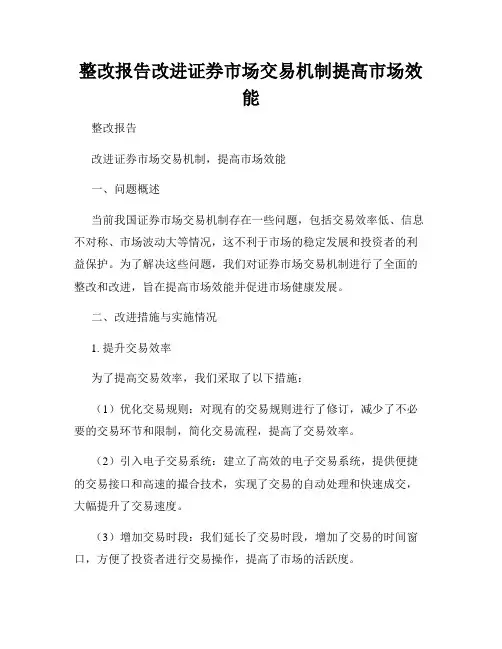 整改报告改进证券市场交易机制提高市场效能

整改报告

改进证券市场交易机制，提高市场效能

一、问题概述

当前我国证券市场交易机制存在一些问题，包括交易效率低、信息不对称、市场波动大等情况，这不利于市场的稳定发展和投资者的利益保护。为了解决这些问题，我们对证券市场交易机制进行了全面的整改和改进，旨在提高市场效能并促进市场健康发展。

二、改进措施与实施情况

1. 提升交易效率

为了提高交易效率，我们采取了以下措施：

（1）优化交易规则：对现有的交易规则进行了修订，减少了不必要的交易环节和限制，简化交易流程，提高了交易效率。

（2）引入电子交易系统：建立了高效的电子交易系统，提供便捷的交易接口和高速的撮合技术，实现了交易的自动处理和快速成交，大幅提升了交易速度。

（3）增加交易时段：我们延长了交易时段，增加了交易的时间窗口，方便了投资者进行交易操作，提高了市场的活跃度。